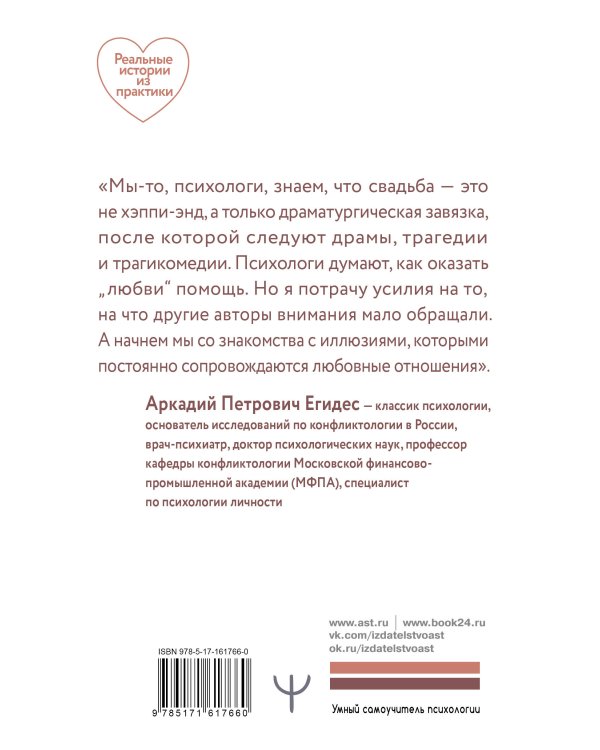 Реальные истории из практики

«Мы-то, психологи, знаем, что свадьба — это не хэппи-энд, а только драматургическая завязка, после которой следуют драмы, трагедии и трагикомедии. Психологи думают, как оказать „любви“ помощь. Но я потрачу усилия на то, на что другие авторы внимания мало обращали. А начнем мы со знакомства с иллюзиями, которыми постоянно сопровождаются любовные отношения».

Аркадий Петрович Егидес — классик психологии, основатель исследований по конфликтологии в России, врач-психиатр, доктор психологических наук, профессор кафедры конфликтологии Московской финансово-промышленной академии (МФПА), специалист по психологии личности

www.ast.ru | www.book24.ru
vk.com/izdatelstvoast
ok.ru/izdatelstvoast

ISBN 978-5-17-161766-0

9 785171 617660

Ψ

Умный самоучитель психологии